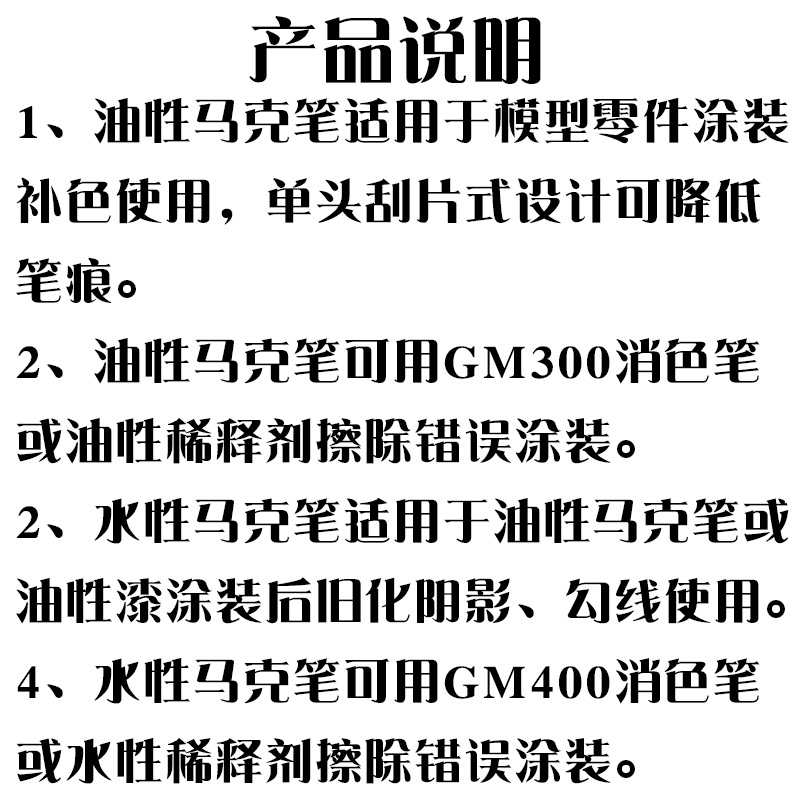 产品说明

1、油性马克笔适用于模型零件涂装补色使用，单头刮片式设计可降低笔痕。

2、油性马克笔可用GM300消色笔或油性稀释剂擦除错误涂装。

2、水性马克笔适用于油性马克笔或油性漆涂装后旧化阴影、勾线使用。

4、水性马克笔可用GM400消色笔或水性稀释剂擦除错误涂装。